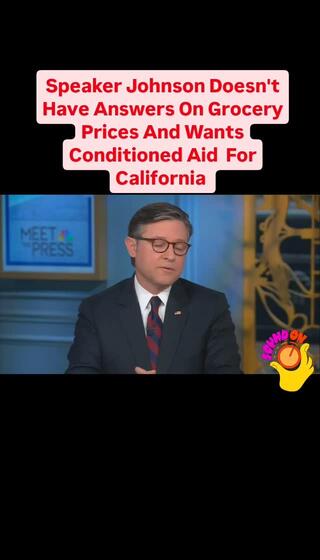 Speaker Johnson Doesn't Have Answers On Grocery Prices And Wants Conditioned Aid For California

MEET THE PRESS

SOUND ON